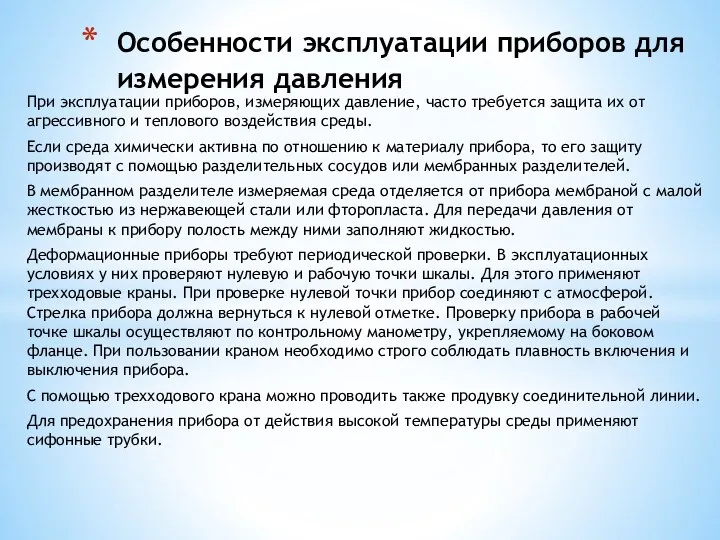 * Особенности эксплуатации приборов для измерения давления

При эксплуатации приборов, измеряющих давление, часто требуется защита их от агрессивного и теплового воздействия среды.

Если среда химически активна по отношению к материалу прибора, то его защиту производят с помощью разделительных сосудов или мембранных разделителей.

В мембранном разделителе измеряемая среда отделяется от прибора мембраной с малой жесткостью из нержавеющей стали или фторопласта. Для передачи давления от мембраны к прибору полость между ними заполняют жидкостью.

Деформационные приборы требуют периодической проверки. В эксплуатационных условиях у них проверяют нулевую и рабочую точки шкалы. Для этого применяют трехходовые краны. При проверке нулевой точки прибор соединяют с атмосферой. Стрелка прибора должна вернуться к нулевой отметке. Проверку прибора в рабочей точке шкалы осуществляют по контрольному манометру, укрепляемому на боковом фланце. При пользовании краном необходимо строго соблюдать плавность включения и выключения прибора.

С помощью трехходового крана можно проводить также продувку соединительной линии.

Для предохранения прибора от действия высокой температуры среды применяют сифонные трубки.